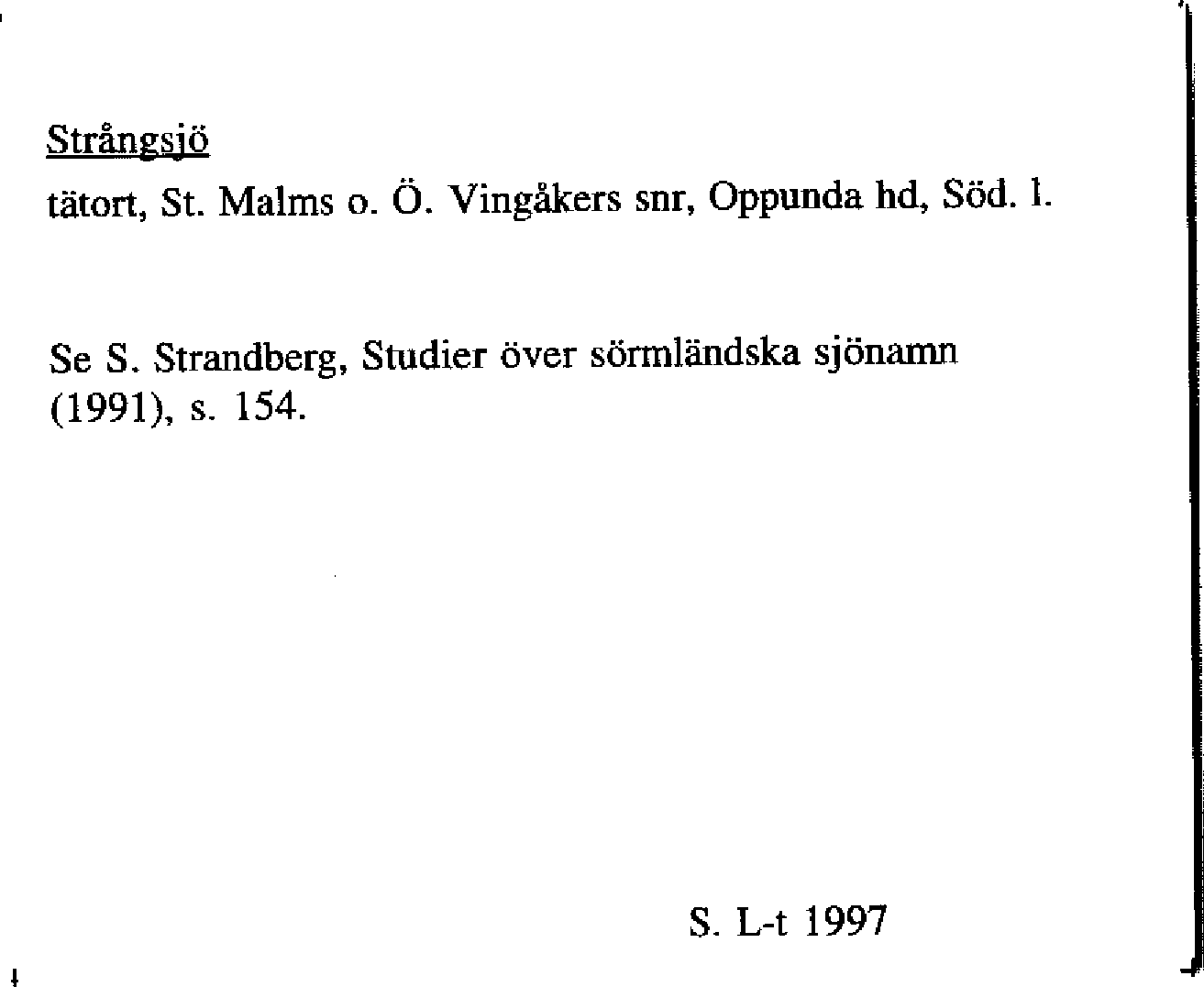 Strångsjö
tätort, St. Malms o. Ö. Vingåkers snr, Oppunda hd, Söd. l.

Se S. Strandberg, Studier över sörmländska sjönamn (1991), s. 154.

S. L-t 1997